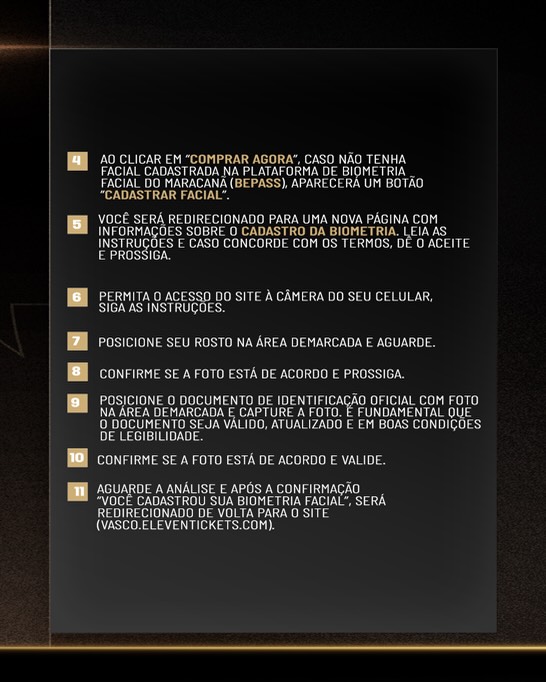 4 AO CLICAR EM "COMPRAR AGORA", CASO NÃO TENHA FACIAL CADASTRADA NA PLATAFORMA DE BIOMETRIA FACIAL DO MARACANÃ (BEPASS), APARECERÁ UM BOTÃO "CADASTRAR FACIAL".

5 VOCÊ SERÁ REDIRECIONADO PARA UMA NOVA PÁGINA COM INFORMAÇÕES SOBRE O CADASTRO DA BIOMETRIA. LEIA AS INSTRUÇÕES E CASO CONCORDE COM OS TERMOS, DÊ O ACEITE E PROSSIGA.

6 PERMITA O ACESSO DO SITE À CÂMERA DO SEU CELULAR, SIGA AS INSTRUÇÕES.

7 POSICIONE SEU ROSTO NA ÁREA DEMARCADA E AGUARDE.

8 CONFIRME SE A FOTO ESTÁ DE ACORDO E PROSSIGA.

9 POSICIONE O DOCUMENTO DE IDENTIFICAÇÃO OFICIAL COM FOTO NA ÁREA DEMARCADA E CAPTURE A FOTO. É FUNDAMENTAL QUE O DOCUMENTO SEJA VÁLIDO, ATUALIZADO E EM BOAS CONDIÇÕES DE LEGIBILIDADE.

10 CONFIRME SE A FOTO ESTÁ DE ACORDO E VALIDE.

11 AGUARDE A ANÁLISE E APÓS A CONFIRMAÇÃO "VOCÊ CADASTROU SUA BIOMETRIA FACIAL", SERÁ REDIRECIONADO DE VOLTA PARA O SITE (VASCO.ELEVENTICKETS.COM).